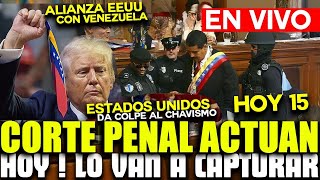 ALIANZA EEUU CON VENEZUELA

EN VIVO

ESTADOS UNIDOS DA COLPE AL CHAVISMO

HOY 15

CORTE PENAL ACTUAN

HOY ! LO VAN A CAPTURAR